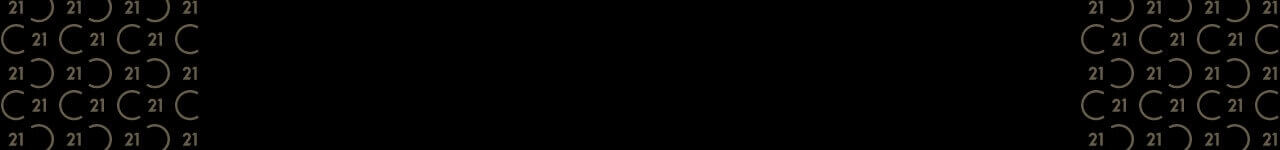 21 21 21 21
21 21 21
21 21 21 21
21 21 21
21 21 21 21

21 21 21 21
21 21 21
21 21 21 21
21 21 21
21 21 21 21